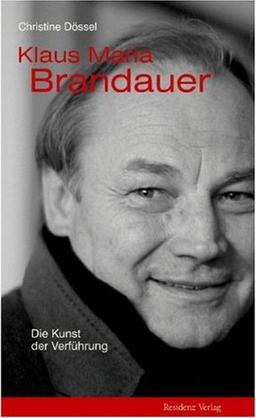 Christine Dössel

Klaus Maria
Brandauer

Die Kunst
der Verführung

Residenz Verlag